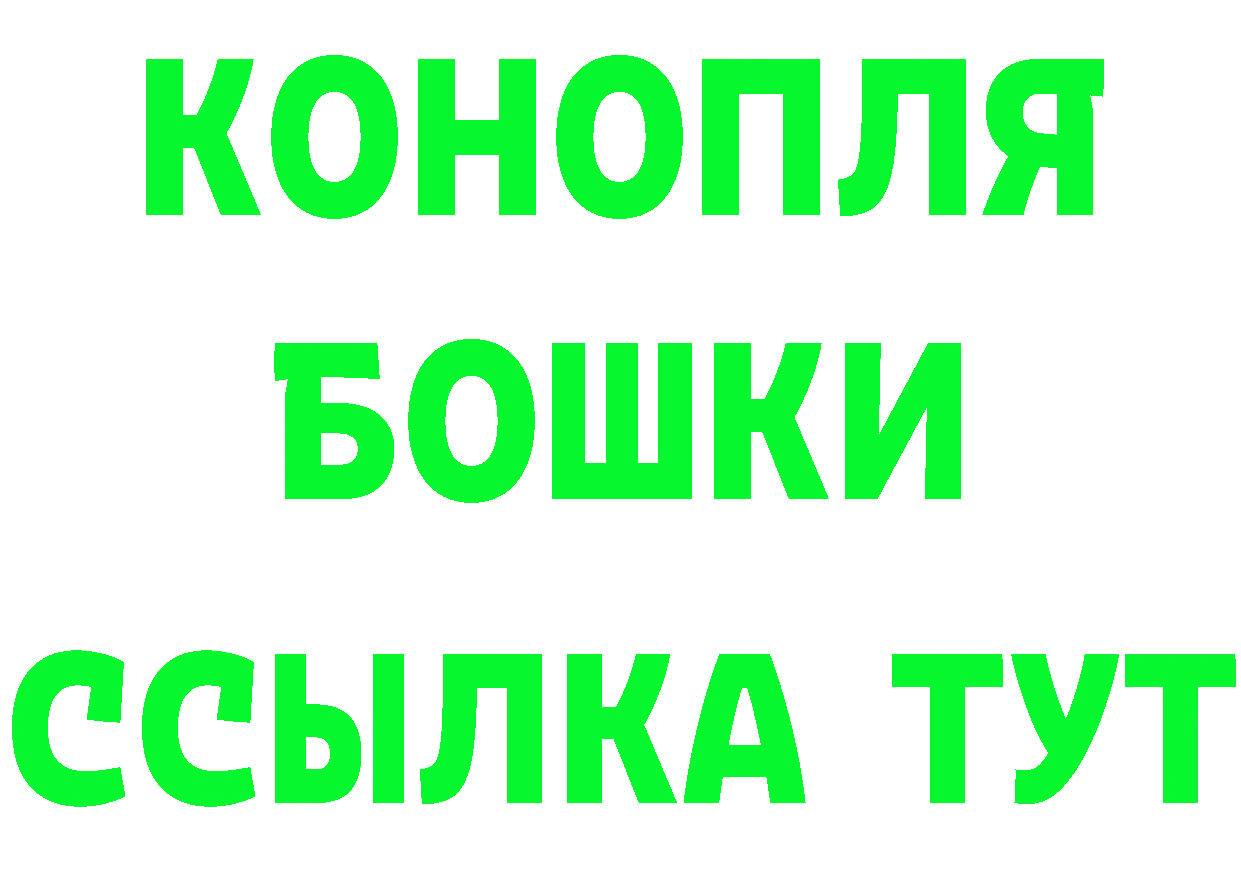 КОНОПЛЯ
БОШКИ
ССЫЛКА ТУТ